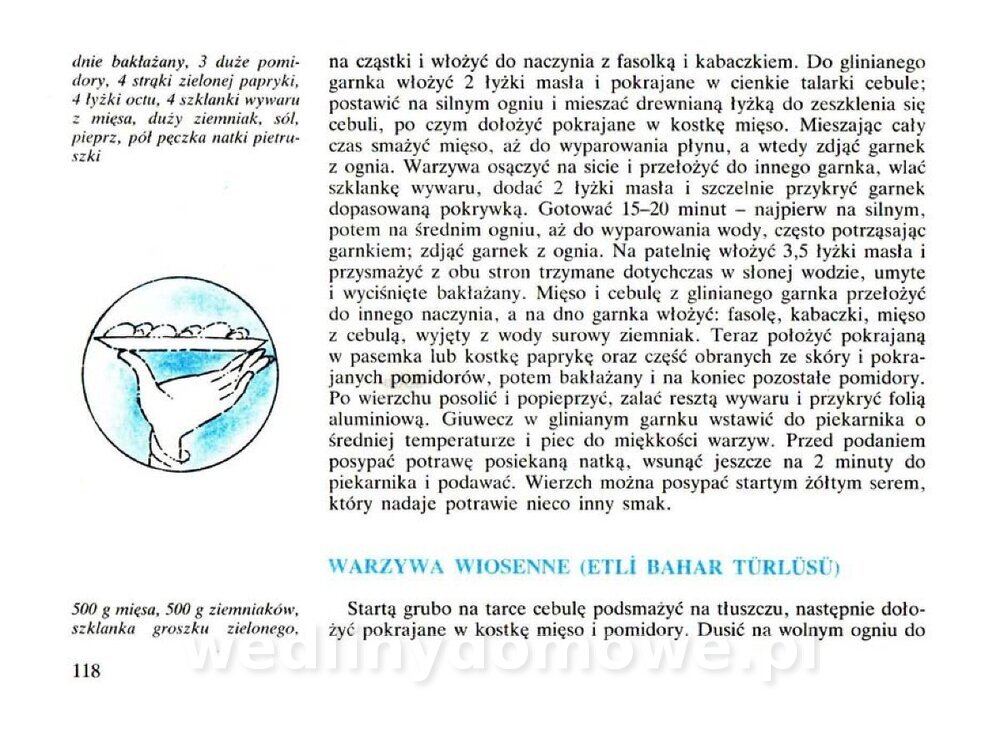 dnie bakłażany, 3 duże pomidory, 4 strąki zielonej papryki, 4 łyżki octu, 4 szklanki wywaru z mięsa, duży ziemniak, sól, pieprz, pół pęczka natki pietruszki

na cząstki i włożyć do naczynia z fasolką i kabaczkiem. Do glinianego garnka włożyć 2 łyżki masła i pokrajane w cienkie talarki cebule; postawić na silnym ogniu i mieszać drewnianą łyżką do zeszklenia się cebuli, po czym dołożyć pokrajane w kostkę mięso. Mieszając cały czas smażyć mięso, aż do wyparowania płynu, a wtedy zdjąć garnek z ognia. Warzywa osączyć na sicie i przełożyć do innego garnka, wlać szklankę wywaru, dodać 2 łyżki masła i szczelnie przykryć garnek dopasowaną pokrywką. Gotować 15–20 minut – najpierw na silnym, potem na średnim ogniu, aż do wyparowania wody, często potrząsając garnkiem; zdjąć garnek z ognia. Na patelnię włożyć 3,5 łyżki masła i przysmażyć z obu stron trzymane dotychczas w słonej wodzie, umyte i wyciśnięte bakłażany. Mięso i cebulę z glinianego garnka przełożyć do innego naczynia, a na dno garnka włożyć: fasolę, kabaczki, mięso z cebulą, wyjęty z wody surowy ziemniak. Teraz położyć pokrajaną w pasemka lub kostkę paprykę oraz część obranych ze skóry i pokrajanych pomidorów, potem bakłażany i na koniec pozostałe pomidory. Po wierzchu posolić i popieprzyć, zalać resztą wywaru i przykryć folią aluminiową. Giuwecz w glinianym garnku wstawić do piekarnika o średniej temperaturze i piec do miękkości warzyw. Przed podaniem posypać potrawę posiekaną natką, wsunąć jeszcze na 2 minuty do piekarnika i podawać. Wierzch można posypać startym żółtym serem, który nadaje potrawie nieco inny smak.

WARZYWA WIOSENNE (ETLİ BAHAR TÜRLÜSÜ)

500 g mięsa, 500 g ziemniaków, szklanka groszku zielonego,

Startą grubo na tarce cebulę podsmażyć na tłuszczu, następnie dołożyć pokrajane w kostkę mięso i pomidory. Dusić na wolnym ogniu do

118

wedlinydomowe.pl